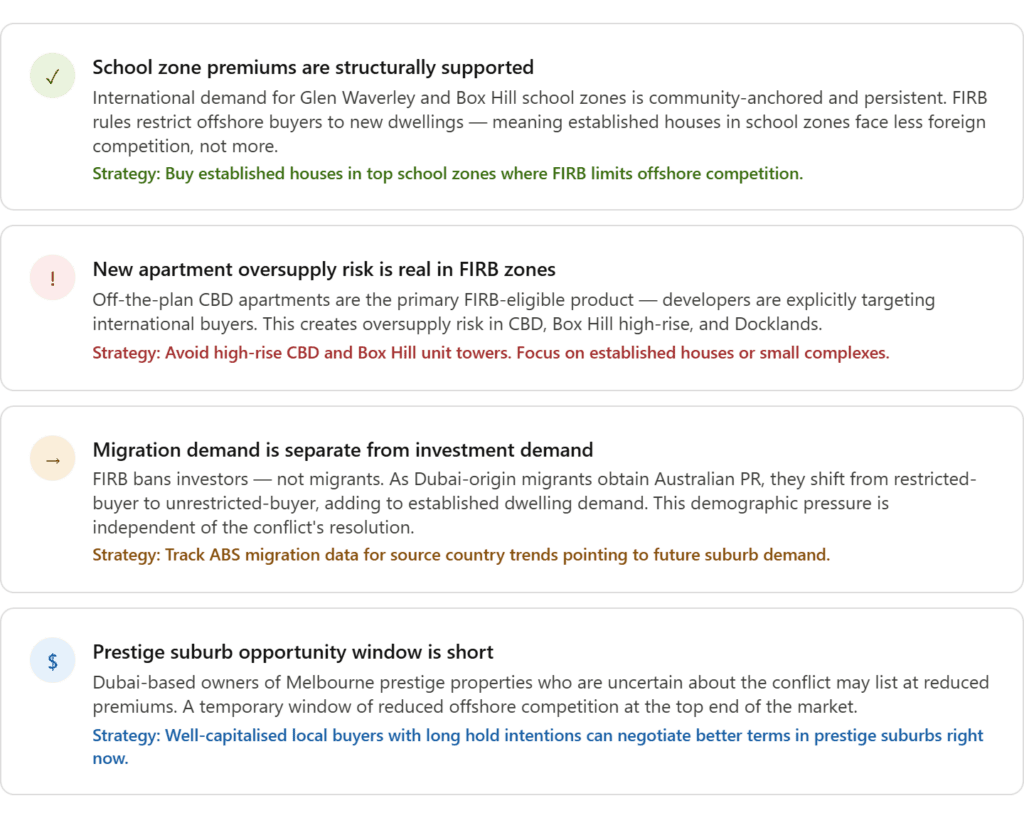 ✓

School zone premiums are structurally supported

International demand for Glen Waverley and Box Hill school zones is community-anchored and persistent. FIRB rules restrict offshore buyers to new dwellings — meaning established houses in school zones face less foreign competition, not more.

Strategy: Buy established houses in top school zones where FIRB limits offshore competition.

!

New apartment oversupply risk is real in FIRB zones

Off-the-plan CBD apartments are the primary FIRB-eligible product — developers are explicitly targeting international buyers. This creates oversupply risk in CBD, Box Hill high-rise, and Docklands.

Strategy: Avoid high-rise CBD and Box Hill unit towers. Focus on established houses or small complexes.

→

Migration demand is separate from investment demand

FIRB bans investors — not migrants. As Dubai-origin migrants obtain Australian PR, they shift from restricted-buyer to unrestricted-buyer, adding to established dwelling demand. This demographic pressure is independent of the conflict's resolution.

Strategy: Track ABS migration data for source country trends pointing to future suburb demand.

$

Prestige suburb opportunity window is short

Dubai-based owners of Melbourne prestige properties who are uncertain about the conflict may list at reduced premiums. A temporary window of reduced offshore competition at the top end of the market.

Strategy: Well-capitalised local buyers with long hold intentions can negotiate better terms in prestige suburbs right now.